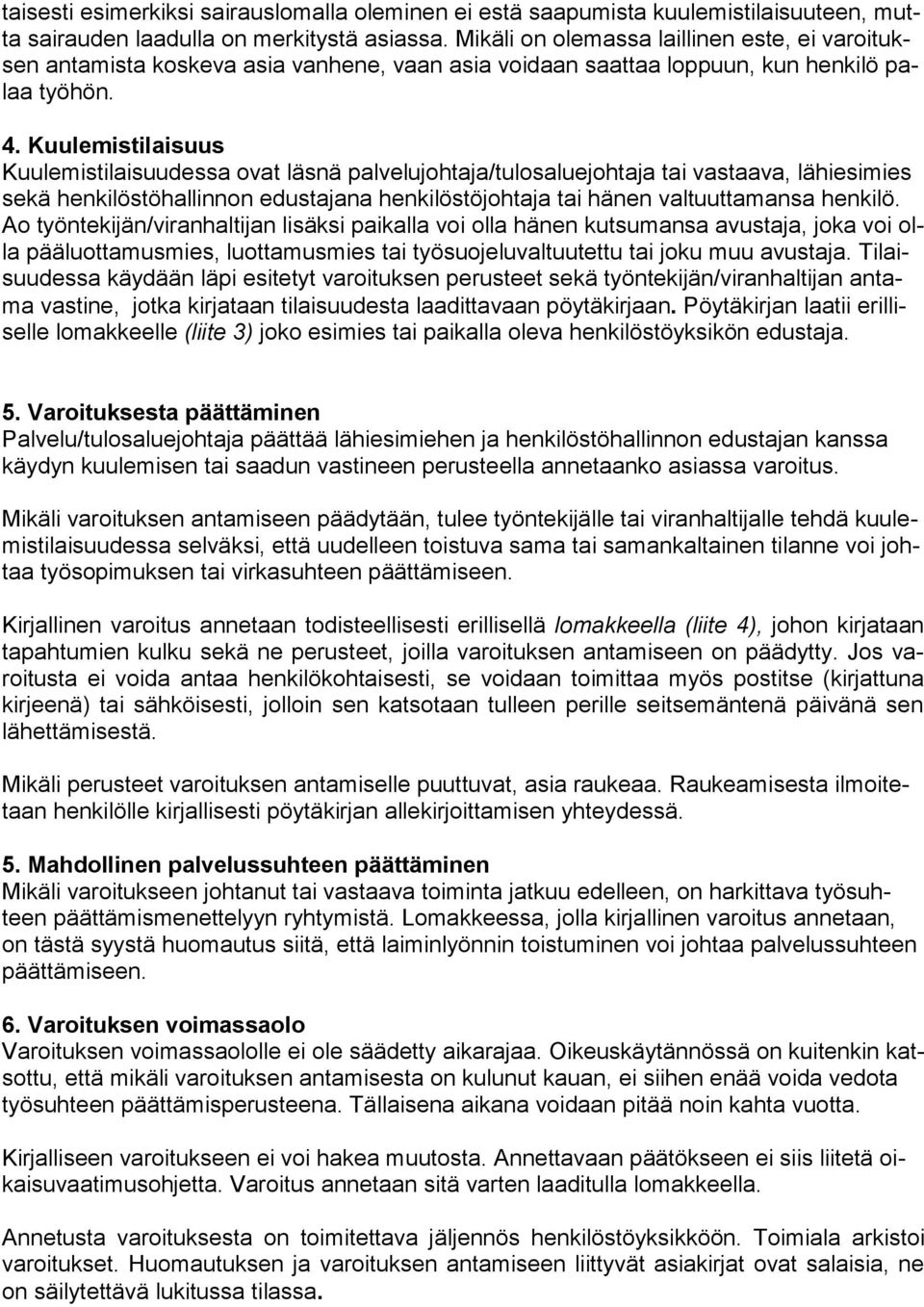 taisesti esimerkiksi sairauslomalla oleminen ei estä saapumista kuulemistilaisuuteen, mutta sairauden laadulla on merkitystä asiassa. Mikäli on olemassa laillinen este, ei varoituksen antamista koskeva asia vanhene, vaan asia voidaan saattaa loppuun, kun henkilö palaa työhön.

4. Kuulemistilaisuus
Kuulemistilaisuudessa ovat läsnä palvelujohtaja/tulosaluejohtaja tai vastaava, lähiesimies sekä henkilöstöhallinnon edustajana henkilöstöjohtaja tai hänen valtuuttamansa henkilö. Ao työntekijän/viranhaltijan lisäksi paikalla voi olla hänen kutsumansa avustaja, joka voi olla pääluottamusmies, luottamusmies tai työsuojeluvaltuutettu tai joku muu avustaja. Tilaisuudessa käydään läpi esitetyt varoituksen perusteet sekä työntekijän/viranhaltijan antama vastine, jotka kirjataan tilaisuudesta laadittavaan pöytäkirjaan. Pöytäkirjan laatii erilliselle lomakkeelle (liite 3) joko esimies tai paikalla oleva henkilöstöyksikön edustaja.

5. Varoituksesta päättäminen
Palvelu/tulosaluejohtaja päättää lähiesimiehen ja henkilöstöhallinnon edustajan kanssa käydyn kuulemisen tai saadun vastineen perusteella annetaanko asiassa varoitus.

Mikäli varoituksen antamiseen päädytään, tulee työntekijälle tai viranhaltijalle tehdä kuulemistilaisuudessa selväksi, että uudelleen toistuva sama tai samankaltainen tilanne voi johtaa työsopimuksen tai virkasuhteen päättämiseen.

Kirjallinen varoitus annetaan todisteellisesti erillisellä lomakkeella (liite 4), johon kirjataan tapahtumien kulku sekä ne perusteet, joilla varoituksen antamiseen on päädytty. Jos varoitusta ei voida antaa henkilökohtaisesti, se voidaan toimittaa myös postitse (kirjattuna kirjeenä) tai sähköisesti, jolloin sen katsotaan tulleen perille seitsemäntenä päivänä sen lähettämisestä.

Mikäli perusteet varoituksen antamiselle puuttuvat, asia raukeaa. Raukeamisesta ilmoitetaan henkilölle kirjallisesti pöytäkirjan allekirjoittamisen yhteydessä.

5. Mahdollinen palvelussuhteen päättäminen
Mikäli varoitukseen johtanut tai vastaava toiminta jatkuu edelleen, on harkittava työsuhteen päättämismenettelyyn ryhtymistä. Lomakkeessa, jolla kirjallinen varoitus annetaan, on tästä syystä huomautus siitä, että laiminlyönnin toistuminen voi johtaa palvelussuhteen päättämiseen.

6. Varoituksen voimassaolo
Varoituksen voimassaololle ei ole säädetty aikarajaa. Oikeuskäytännössä on kuitenkin katsottu, että mikäli varoituksen antamisesta on kulunut kauan, ei siihen enää voida vedota työsuhteen päättämisperusteena. Tällaisena aikana voidaan pitää noin kahta vuotta.

Kirjalliseen varoitukseen ei voi hakea muutosta. Annettavaan päätökseen ei siis liitetä oikaisuvaatimusohjetta. Varoitus annetaan sitä varten laaditulla lomakkeella.

Annetusta varoituksesta on toimitettava jäljennös henkilöstöyksikköön. Toimiala arkistoi varoitukset. Huomautuksen ja varoituksen antamiseen liittyvät asiakirjat ovat salaisia, ne on säilytettävä lukitussa tilassa.